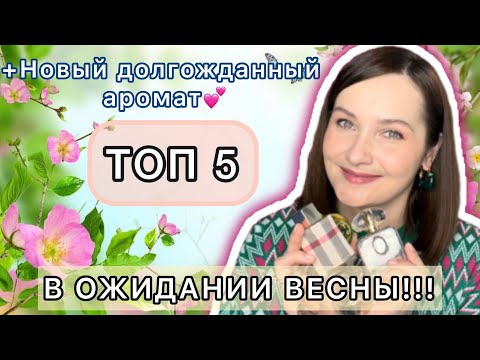 +Новый долгожданный аромат💕

ТОП 5

В ОЖИДАНИИ ВЕСНЫ!!!